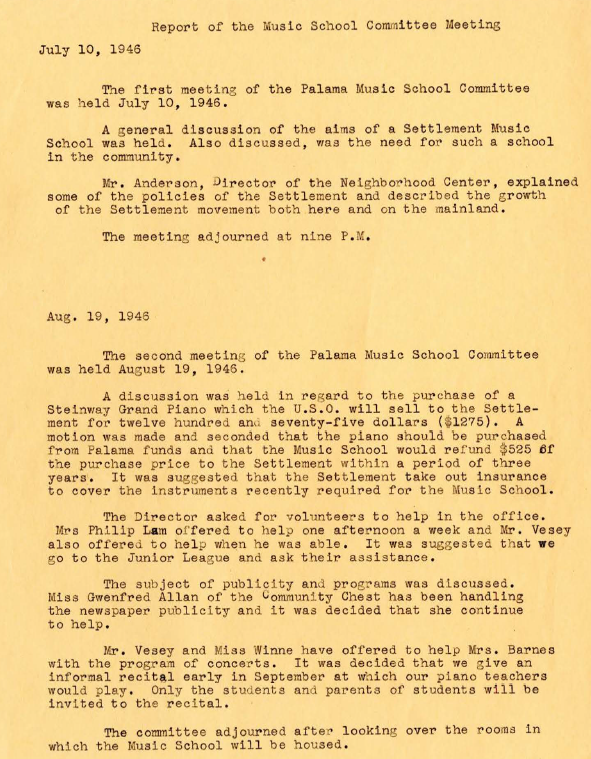 Report of the Music School Committee Meeting

July 10, 1946

The first meeting of the Palama Music School Committee was held July 10, 1946.

A general discussion of the aims of a Settlement Music School was held. Also discussed, was the need for such a school in the community.

Mr. Anderson, Director of the Neighborhood Center, explained some of the policies of the Settlement and described the growth of the Settlement movement both here and on the mainland.

The meeting adjourned at nine P.M.

Aug. 19, 1946

The second meeting of the Palama Music School Committee was held August 19, 1946.

A discussion was held in regard to the purchase of a Steinway Grand Piano which the U.S.O. will sell to the Settlement for twelve hundred and seventy-five dollars ($1275). A motion was made and seconded that the piano should be purchased from Palama funds and that the Music School would refund $525 of the purchase price to the Settlement within a period of three years. It was suggested that the Settlement take out insurance to cover the instruments recently required for the Music School.

The Director asked for volunteers to help in the office. Mrs Philip Lam offered to help one afternoon a week and Mr. Vesey also offered to help when he was able. It was suggested that we go to the Junior League and ask their assistance.

The subject of publicity and programs was discussed. Miss Gwenfred Allan of the Community Chest has been handling the newspaper publicity and it was decided that she continue to help.

Mr. Vesey and Miss Winne have offered to help Mrs. Barnes with the program of concerts. It was decided that we give an informal recital early in September at which our piano teachers would play. Only the students and parents of students will be invited to the recital.

The committee adjourned after looking over the rooms in which the Music School will be housed.